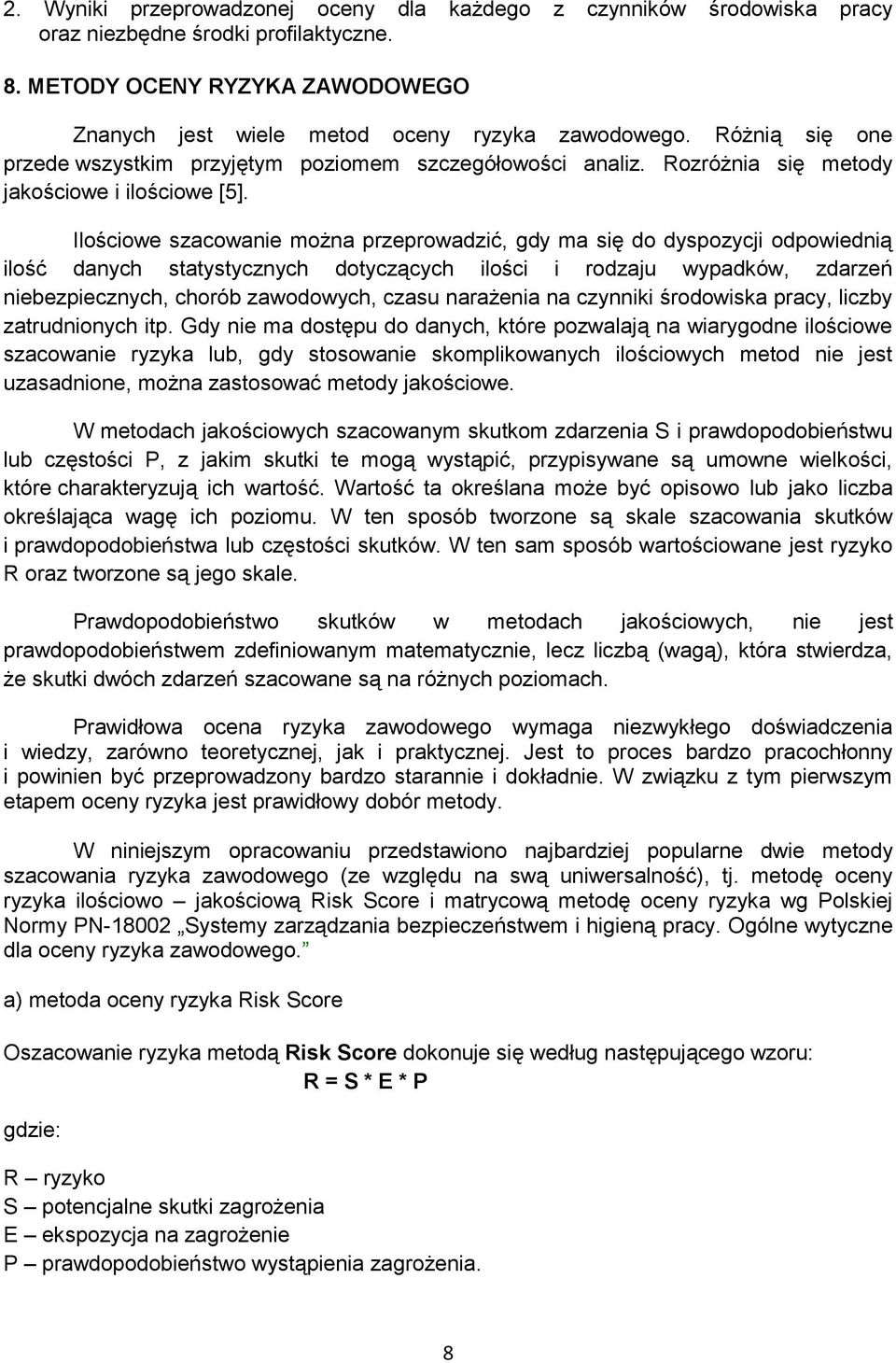 2. Wyniki przeprowadzonej oceny dla każdego z czynników środowiska pracy oraz niezbędne środki profilaktyczne.

8. METODY OCENY RYZYKA ZAWODOWEGO

Znanych jest wiele metod oceny ryzyka zawodowego. Różnią się one przede wszystkim przyjętym poziomem szczegółowości analiz. Rozróżnia się metody jakościowe i ilościowe [5].

Ilościowe szacowanie można przeprowadzić, gdy ma się do dyspozycji odpowiednią ilość danych statystycznych dotyczących ilości i rodzaju wypadków, zdarzeń niebezpiecznych, chorób zawodowych, czasu narażenia na czynniki środowiska pracy, liczby zatrudnionych itp. Gdy nie ma dostępu do danych, które pozwalają na wiarygodne ilościowe szacowanie ryzyka lub, gdy stosowanie skomplikowanych ilościowych metod nie jest uzasadnione, można zastosować metody jakościowe.

W metodach jakościowych szacowanym skutkom zdarzenia S i prawdopodobieństwu lub częstości P, z jakim skutki te mogą wystąpić, przypisywane są umowne wielkości, które charakteryzują ich wartość. Wartość ta określana może być opisowo lub jako liczba określająca wagę ich poziomu. W ten sposób tworzone są skale szacowania skutków i prawdopodobieństwa lub częstości skutków. W ten sam sposób wartościowane jest ryzyko R oraz tworzone są jego skale.

Prawdopodobieństwo skutków w metodach jakościowych, nie jest prawdopodobieństwem zdefiniowanym matematycznie, lecz liczbą (wagą), która stwierdza, że skutki dwóch zdarzeń szacowane są na różnych poziomach.

Prawidłowa ocena ryzyka zawodowego wymaga niezwykłego doświadczenia i wiedzy, zarówno teoretycznej, jak i praktycznej. Jest to proces bardzo pracochłonny i powinien być przeprowadzony bardzo starannie i dokładnie. W związku z tym pierwszym etapem oceny ryzyka jest prawidłowy dobór metody.

W niniejszym opracowaniu przedstawiono najbardziej popularne dwie metody szacowania ryzyka zawodowego (ze względu na swą uniwersalność), tj. metodę oceny ryzyka ilościowo – jakościową Risk Score i matrycową metodę oceny ryzyka wg Polskiej Normy PN-18002 „Systemy zarządzania bezpieczeństwem i higieną pracy. Ogólne wytyczne dla oceny ryzyka zawodowego.”

a) metoda oceny ryzyka Risk Score

Oszacowanie ryzyka metodą Risk Score dokonuje się według następującego wzoru:

R = S * E * P

gdzie:

R – ryzyko
S – potencjalne skutki zagrożenia
E – ekspozycja na zagrożenie
P – prawdopodobieństwo wystąpienia zagrożenia.

8